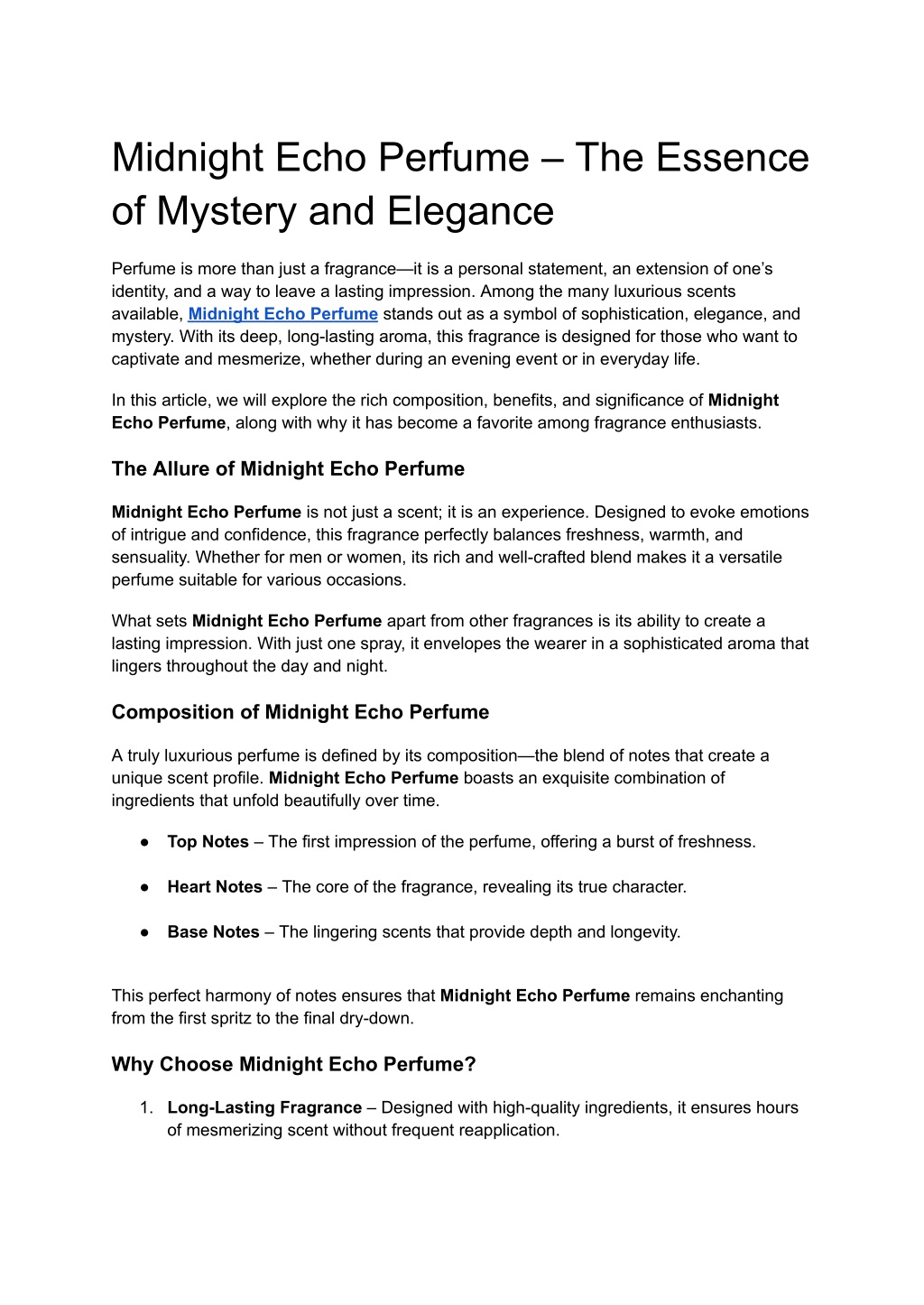 Midnight Echo Perfume – The Essence of Mystery and Elegance

Perfume is more than just a fragrance—it is a personal statement, an extension of one's identity, and a way to leave a lasting impression. Among the many luxurious scents available, Midnight Echo Perfume stands out as a symbol of sophistication, elegance, and mystery. With its deep, long-lasting aroma, this fragrance is designed for those who want to captivate and mesmerize, whether during an evening event or in everyday life.

In this article, we will explore the rich composition, benefits, and significance of Midnight Echo Perfume, along with why it has become a favorite among fragrance enthusiasts.

The Allure of Midnight Echo Perfume

Midnight Echo Perfume is not just a scent; it is an experience. Designed to evoke emotions of intrigue and confidence, this fragrance perfectly balances freshness, warmth, and sensuality. Whether for men or women, its rich and well-crafted blend makes it a versatile perfume suitable for various occasions.

What sets Midnight Echo Perfume apart from other fragrances is its ability to create a lasting impression. With just one spray, it envelopes the wearer in a sophisticated aroma that lingers throughout the day and night.

Composition of Midnight Echo Perfume

A truly luxurious perfume is defined by its composition—the blend of notes that create a unique scent profile. Midnight Echo Perfume boasts an exquisite combination of ingredients that unfold beautifully over time.

● Top Notes – The first impression of the perfume, offering a burst of freshness.

● Heart Notes – The core of the fragrance, revealing its true character.

● Base Notes – The lingering scents that provide depth and longevity.

This perfect harmony of notes ensures that Midnight Echo Perfume remains enchanting from the first spritz to the final dry-down.

Why Choose Midnight Echo Perfume?

1. Long-Lasting Fragrance – Designed with high-quality ingredients, it ensures hours of mesmerizing scent without frequent reapplication.